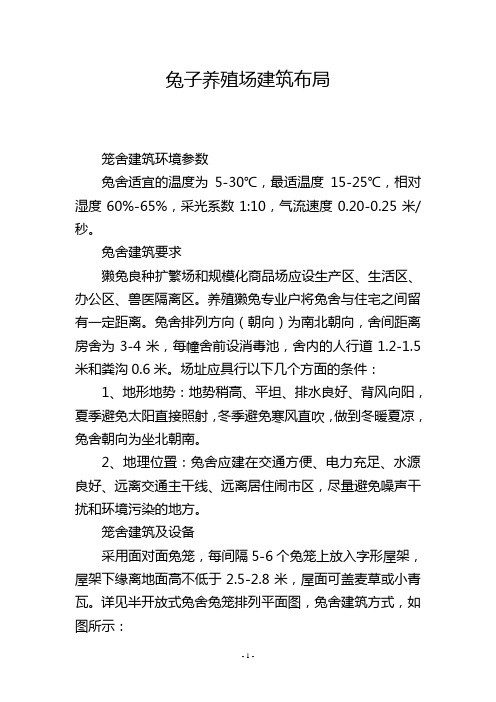 兔子养殖场建筑布局

笼舍建筑环境参数

兔舍适宜的温度为 5-30℃，最适温度 15-25℃，相对湿度 60%-65%，采光系数 1:10，气流速度 0.20-0.25 米/秒。

兔舍建筑要求

獭兔良种扩繁场和规模化商品场应设生产区、生活区、办公区、兽医隔离区。养殖獭兔专业户将兔舍与住宅之间留有一定距离。兔舍排列方向（朝向）为南北朝向，舍间距离房舍为 3-4 米，每幢舍前设消毒池，舍内的人行道 1.2-1.5 米和粪沟 0.6 米。场址应具行以下几个方面的条件：

1、地形地势：地势稍高、平坦、排水良好、背风向阳，夏季避免太阳直接照射，冬季避免寒风直吹，做到冬暖夏凉，兔舍朝向为坐北朝南。

2、地理位置：兔舍应建在交通方便、电力充足、水源良好、远离交通主干线、远离居住闹市区，尽量避免噪声干扰和环境污染的地方。

笼舍建筑及设备

采用面对面兔笼，每间隔 5-6 个兔笼上放入字形屋架，屋架下缘离地面高不低于 2.5-2.8 米，屋面可盖麦草或小青瓦。详见半开放式兔舍兔笼排列平面图，兔舍建筑方式，如图所示：

- 1 -